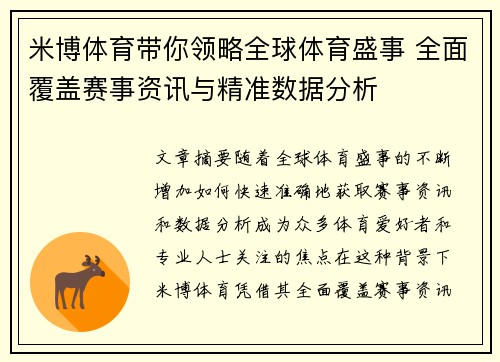 米博体育带你领略全球体育盛事 全面覆盖赛事资讯与精准数据分析

文章摘要随着全球体育盛事的不断增加如何快速准确地获取赛事资讯和数据分析成为众多体育爱好者和专业人士关注的焦点在这种背景下米博体育凭借其全面覆盖赛事资讯